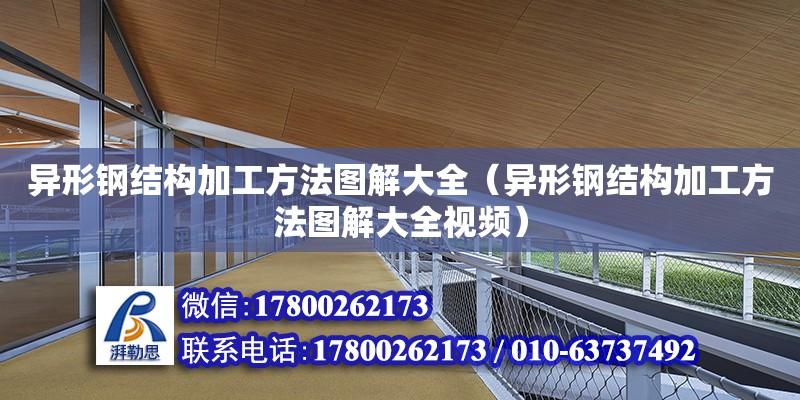 异形钢结构加工方法图解大全（异形钢结构加工方法图解大全视频）

湃勒思

微信:17800262173

联系电话:17800262173 / 010-63737492